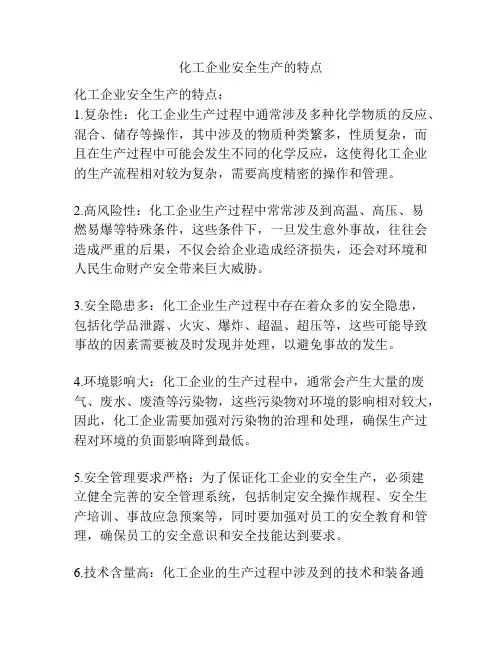 化工企业安全生产的特点

化工企业安全生产的特点：
1.复杂性：化工企业生产过程中通常涉及多种化学物质的反应、混合、储存等操作，其中涉及的物质种类繁多，性质复杂，而且在生产过程中可能会发生不同的化学反应，这使得化工企业的生产流程相对较为复杂，需要高度精密的操作和管理。

2.高风险性：化工企业生产过程中常常涉及到高温、高压、易燃易爆等特殊条件，这些条件下，一旦发生意外事故，往往会造成严重的后果，不仅会给企业造成经济损失，还会对环境和人民生命财产安全带来巨大威胁。

3.安全隐患多：化工企业生产过程中存在着众多的安全隐患，包括化学品泄露、火灾、爆炸、超温、超压等，这些可能导致事故的因素需要被及时发现并处理，以避免事故的发生。

4.环境影响大：化工企业的生产过程中，通常会产生大量的废气、废水、废渣等污染物，这些污染物对环境的影响相对较大，因此，化工企业需要加强对污染物的治理和处理，确保生产过程对环境的负面影响降到最低。

5.安全管理要求严格：为了保证化工企业的安全生产，必须建立健全完善的安全管理系统，包括制定安全操作规程、安全生产培训、事故应急预案等，同时要加强对员工的安全教育和管理，确保员工的安全意识和安全技能达到要求。

6.技术含量高：化工企业的生产过程中涉及到的技术和装备通